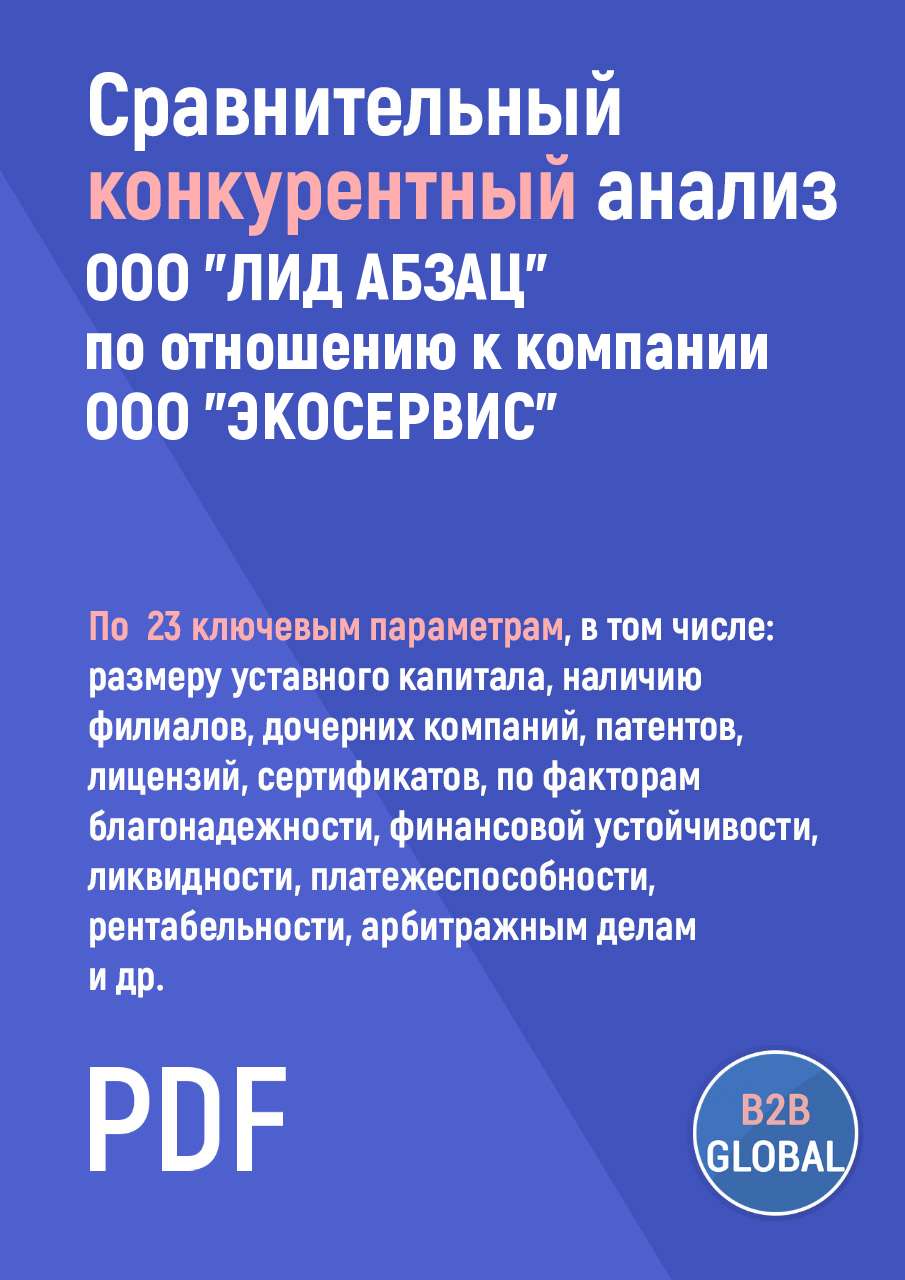 Сравнительный конкурентный анализ ООО "ЛИД АБЗАЦ" по отношению к компании ООО "ЭКОСЕРВИС"

По 23 ключевым параметрам, в том числе: размеру уставного капитала, наличию филиалов, дочерних компаний, патентов, лицензий, сертификатов, по факторам благонадежности, финансовой устойчивости, ликвидности, платежеспособности, рентабельности, арбитражным делам и др.

PDF

B2B GLOBAL